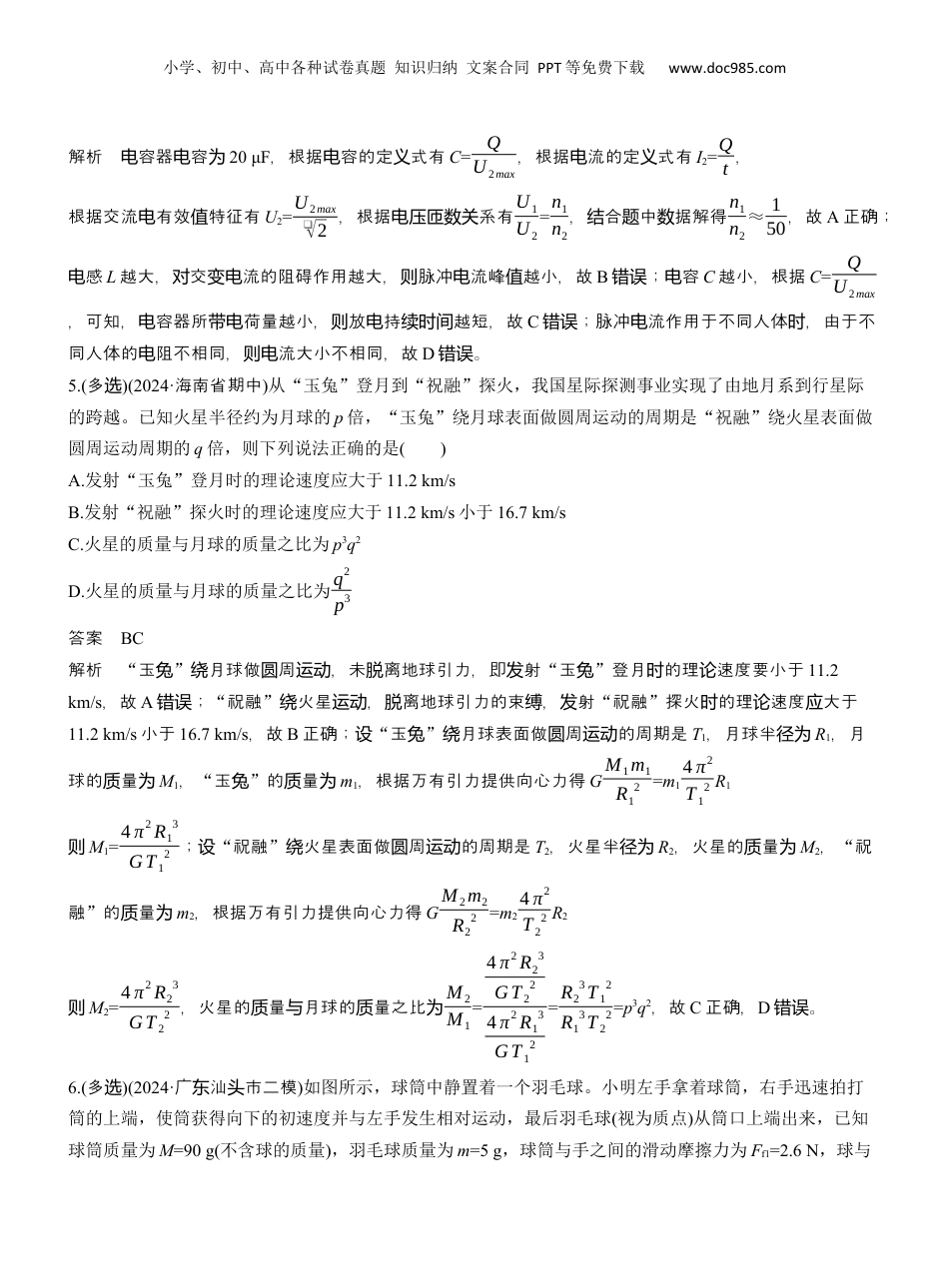 小学、初中、高中各种试卷真题 知识归纳 文案合同 PPT等免费下载 www.doc985.com

解析 电容器电容为 20 μF，根据电容的定义式有 $C=\frac{Q}{U_{2max}}$，根据电流的定义式有 $I_2=\frac{Q}{t}$，根据交流电有效值特征有 $U_2=\frac{U_{2max}}{\sqrt{2}}$，根据电压匝数关系有$\frac{U_1}{U_2}=\frac{n_1}{n_2}$，结合题中数据解得$\frac{n_1}{n_2}\approx\frac{1}{50}$，故 A 正确；电感 $L$ 越大，对交变电流的阻碍作用越大，则脉冲电流峰值越小，故 B 错误；电容 $C$ 越小，根据 $C=\frac{Q}{U_{2max}}$，可知，电容器所带电荷量越小，则放电持续时间越短，故 C 错误；脉冲电流作用于不同人体时，由于不同人体的电阻不相同，则电流大小不相同，故 D 错误。

5.(多选)(2024·海南省期中)从“玉兔”登月到“祝融”探火，我国星际探测事业实现了由地月系到行星际的跨越。已知火星半径约为月球的 $p$ 倍，“玉兔”绕月球表面做圆周运动的周期是“祝融”绕火星表面做圆周运动周期的 $q$ 倍，则下列说法正确的是(　　)

A.发射“玉兔”登月时的理论速度应大于 11.2 km/s

B.发射“祝融”探火时的理论速度应大于 11.2 km/s 小于 16.7 km/s

C.火星的质量与月球的质量之比为 $p^3q^2$

D.火星的质量与月球的质量之比为$\frac{q^2}{p^3}$

答案 BC

解析 “玉兔”绕月球做圆周运动，未脱离地球引力，即发射“玉兔”登月时的理论速度要小于 11.2 km/s，故 A 错误；“祝融”绕火星运动，脱离地球引力的束缚，发射“祝融”探火时的理论速度应大于 11.2 km/s 小于 16.7 km/s，故 B 正确；设“玉兔”绕月球表面做圆周运动的周期是 $T_1$，月球半径为 $R_1$，月球的质量为 $M_1$，“玉兔”的质量为 $m_1$，根据万有引力提供向心力得 $G\frac{M_1m_1}{R_1^2}=m_1\frac{4\pi^2}{T_1^2}R_1$

则 $M_1=\frac{4\pi^2R_1^3}{GT_1^2}$；设“祝融”绕火星表面做圆周运动的周期是 $T_2$，火星半径为 $R_2$，火星的质量为 $M_2$，“祝融”的质量为 $m_2$，根据万有引力提供向心力得 $G\frac{M_2m_2}{R_2^2}=m_2\frac{4\pi^2}{T_2^2}R_2$

则 $M_2=\frac{4\pi^2R_2^3}{GT_2^2}$，火星的质量与月球的质量之比为$\frac{M_2}{M_1}=\frac{\frac{4\pi^2R_2^3}{GT_2^2}}{\frac{4\pi^2R_1^3}{GT_1^2}}=\frac{R_2^3T_1^2}{R_1^3T_2^2}=p^3q^2$，故 C 正确，D 错误。

6.(多选)(2024·广东汕头市二模)如图所示，球筒中静置着一个羽毛球。小明左手拿着球筒，右手迅速拍打筒的上端，使筒获得向下的初速度并与左手发生相对运动，最后羽毛球(视为质点)从筒口上端出来，已知球筒质量为 $M$=90 g(不含球的质量)，羽毛球质量为 $m$=5 g，球筒与手之间的滑动摩擦力为 $F_{f1}$=2.6 N，球与